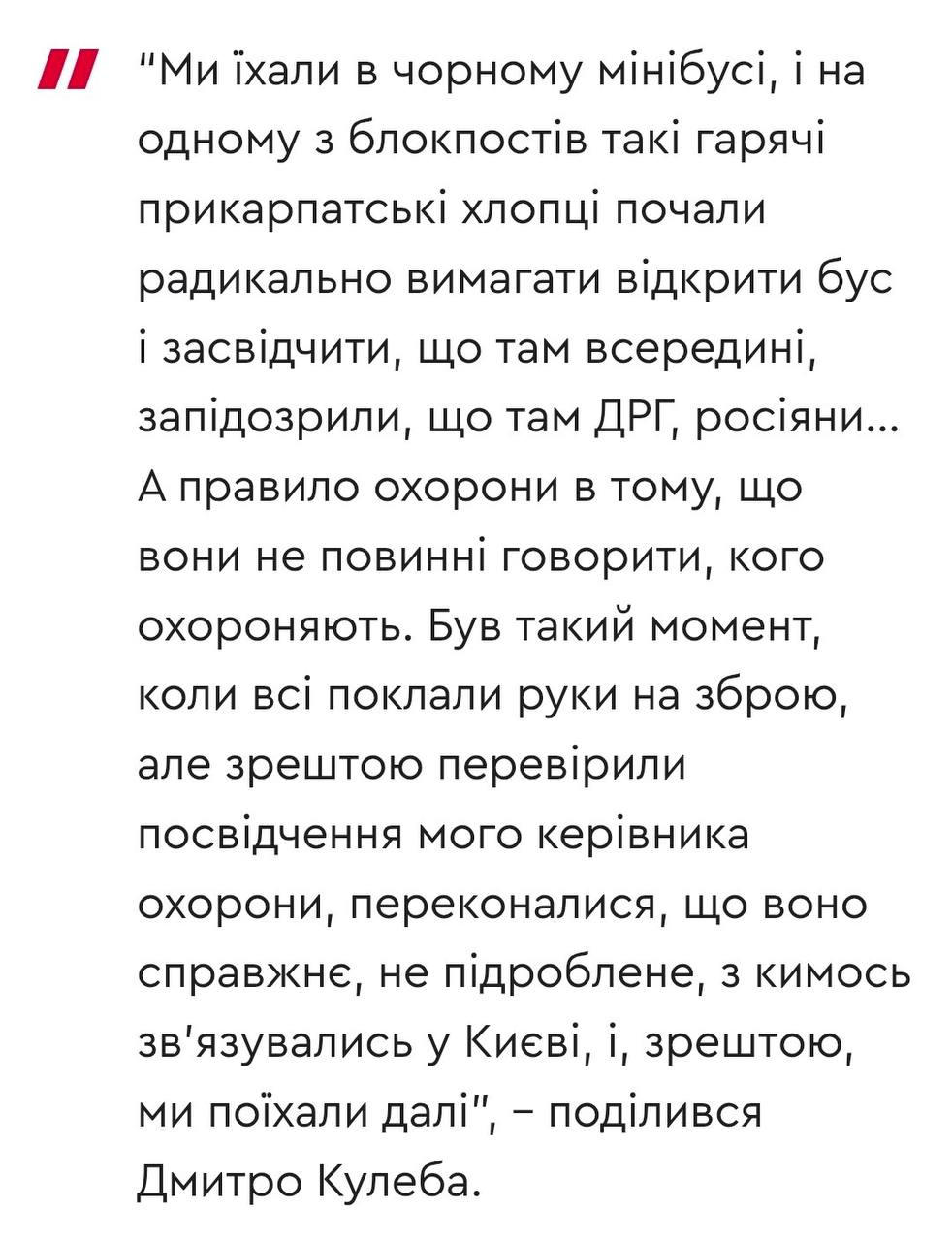 "Ми їхали в чорному мінібусі, і на одному з блокпостів такі гарячі прикарпатські хлопці почали радикально вимагати відкрити бус і засвідчити, що там всередині, запідозрили, що там ДРГ, росіяни... А правило охорони в тому, що вони не повинні говорити, кого охороняють. Був такий момент, коли всі поклали руки на зброю, але зрештою перевірили посвідчення мого керівника охорони, переконалися, що воно справжнє, не підроблене, з кимось зв'язувались у Києві, і, зрештою, ми поїхали далі", – поділився Дмитро Кулеба.